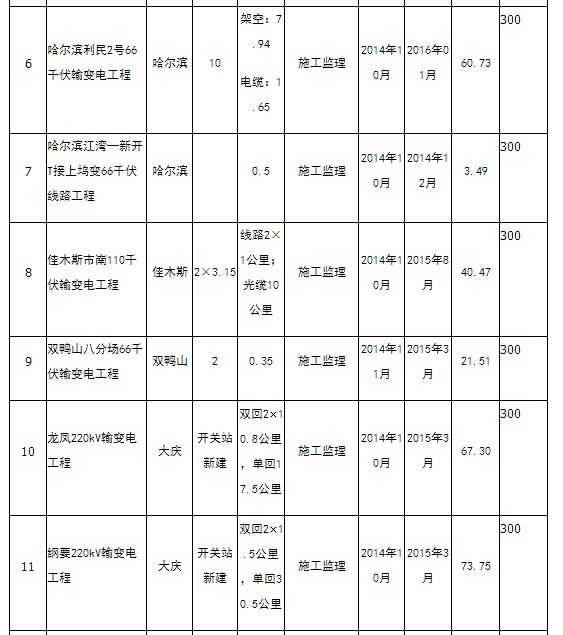 | 6 | 哈尔滨利民2号66千伏输变电工程 | 哈尔滨 | 10 | 架空：7.94 电缆：1.65 | 施工监理 | 2014年10月 | 2016年01月 | 60.73 | 300 |
|---|---|---|---|---|---|---|---|---|---|
| 7 | 哈尔滨江湾一新开T接上坞变66千伏线路工程 | 哈尔滨 | | 0.5 | 施工监理 | 2014年10月 | 2014年12月 | 3.49 | 300 |
| 8 | 佳木斯市南110千伏输变电工程 | 佳木斯 | 2×3.15 | 线路2×1公里；光缆10公里 | 施工监理 | 2014年10月 | 2015年8月 | 40.47 | 300 |
| 9 | 双鸭山八分场66千伏输变电工程 | 双鸭山 | 2 | 0.35 | 施工监理 | 2014年11月 | 2015年3月 | 21.51 | 300 |
| 10 | 龙凤220kV输变电工程 | 大庆 | 开关站新建 | 双回2×10.8公里，单回17.5公里 | 施工监理 | 2014年10月 | 2015年3月 | 67.30 | 300 |
| 11 | 纲要220kV输变电工程 | 大庆 | 开关站新建 | 双回2×1.5公里，单回30.5公里 | 施工监理 | 2014年10月 | 2015年3月 | 73.75 | 300 |